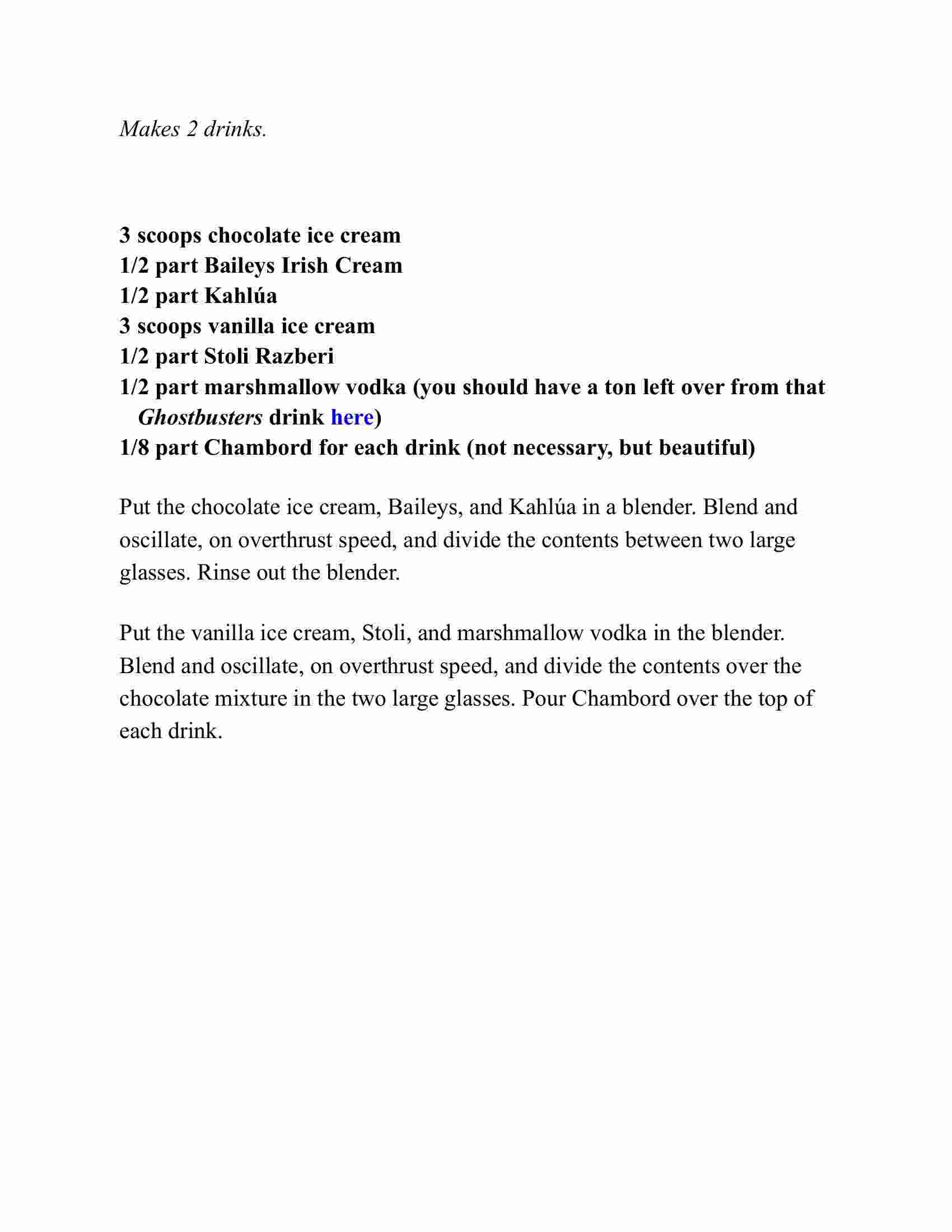 Makes 2 drinks.

3 scoops chocolate ice cream
1/2 part Baileys Irish Cream
1/2 part Kahlúa
3 scoops vanilla ice cream
1/2 part Stoli Razberi
1/2 part marshmallow vodka (you should have a ton left over from that Ghostbusters drink here)
1/8 part Chambord for each drink (not necessary, but beautiful)

Put the chocolate ice cream, Baileys, and Kahlúa in a blender. Blend and oscillate, on overthrust speed, and divide the contents between two large glasses. Rinse out the blender.

Put the vanilla ice cream, Stoli, and marshmallow vodka in the blender. Blend and oscillate, on overthrust speed, and divide the contents over the chocolate mixture in the two large glasses. Pour Chambord over the top of each drink.